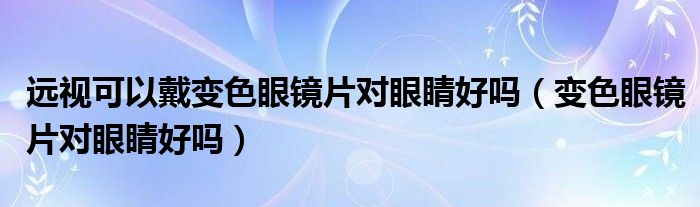 远视可以戴变色眼镜片对眼睛好吗（变色眼镜片对眼睛好吗）